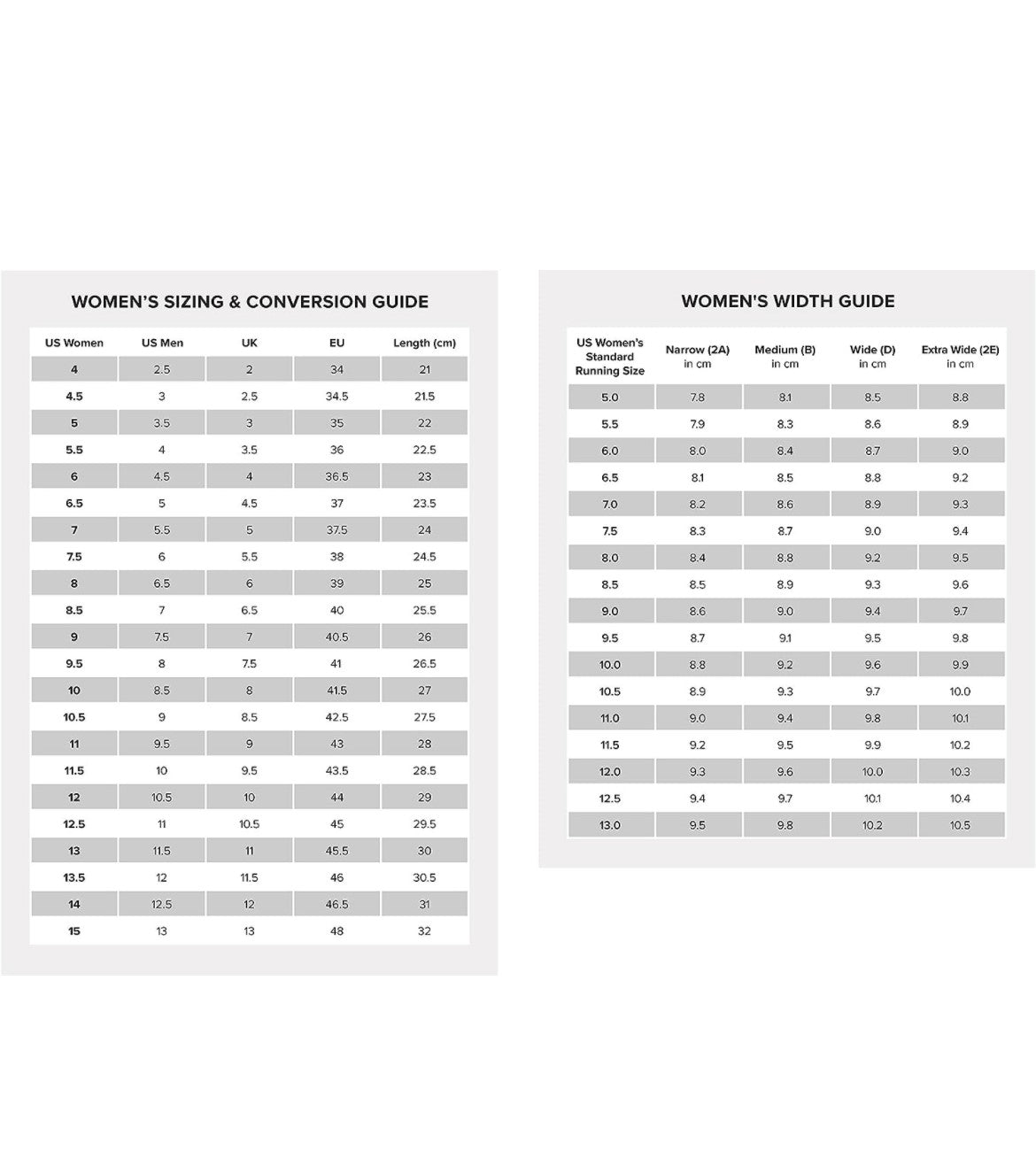 WOMEN'S SIZING & CONVERSION GUIDE

| US Women | US Men | UK | EU | Length (cm) |
|---|---|---|---|---|
| 4 | 2.5 | 2 | 34 | 21 |
| 4.5 | 3 | 2.5 | 34.5 | 21.5 |
| 5 | 3.5 | 3 | 35 | 22 |
| 5.5 | 4 | 3.5 | 36 | 22.5 |
| 6 | 4.5 | 4 | 36.5 | 23 |
| 6.5 | 5 | 4.5 | 37 | 23.5 |
| 7 | 5.5 | 5 | 37.5 | 24 |
| 7.5 | 6 | 5.5 | 38 | 24.5 |
| 8 | 6.5 | 6 | 39 | 25 |
| 8.5 | 7 | 6.5 | 40 | 25.5 |
| 9 | 7.5 | 7 | 40.5 | 26 |
| 9.5 | 8 | 7.5 | 41 | 26.5 |
| 10 | 8.5 | 8 | 41.5 | 27 |
| 10.5 | 9 | 8.5 | 42.5 | 27.5 |
| 11 | 9.5 | 9 | 43 | 28 |
| 11.5 | 10 | 9.5 | 43.5 | 28.5 |
| 12 | 10.5 | 10 | 44 | 29 |
| 12.5 | 11 | 10.5 | 45 | 29.5 |
| 13 | 11.5 | 11 | 45.5 | 30 |
| 13.5 | 12 | 11.5 | 46 | 30.5 |
| 14 | 12.5 | 12 | 46.5 | 31 |
| 15 | 13 | 13 | 48 | 32 |

WOMEN'S WIDTH GUIDE

| US Women's Standard Running Size | Narrow (2A) in cm | Medium (B) in cm | Wide (D) in cm | Extra Wide (2E) in cm |
|---|---|---|---|---|
| 5.0 | 7.8 | 8.1 | 8.5 | 8.8 |
| 5.5 | 7.9 | 8.3 | 8.6 | 8.9 |
| 6.0 | 8.0 | 8.4 | 8.7 | 9.0 |
| 6.5 | 8.1 | 8.5 | 8.8 | 9.2 |
| 7.0 | 8.2 | 8.6 | 8.9 | 9.3 |
| 7.5 | 8.3 | 8.7 | 9.0 | 9.4 |
| 8.0 | 8.4 | 8.8 | 9.2 | 9.5 |
| 8.5 | 8.5 | 8.9 | 9.3 | 9.6 |
| 9.0 | 8.6 | 9.0 | 9.4 | 9.7 |
| 9.5 | 8.7 | 9.1 | 9.5 | 9.8 |
| 10.0 | 8.8 | 9.2 | 9.6 | 9.9 |
| 10.5 | 8.9 | 9.3 | 9.7 | 10.0 |
| 11.0 | 9.0 | 9.4 | 9.8 | 10.1 |
| 11.5 | 9.2 | 9.5 | 9.9 | 10.2 |
| 12.0 | 9.3 | 9.6 | 10.0 | 10.3 |
| 12.5 | 9.4 | 9.7 | 10.1 | 10.4 |
| 13.0 | 9.5 | 9.8 | 10.2 | 10.5 |